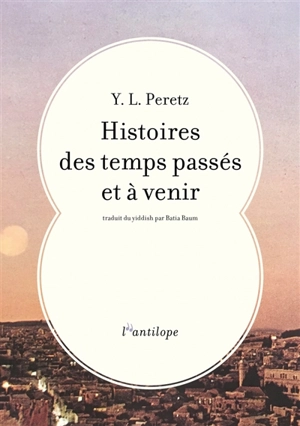 Y. L. Peretz

Histoires des temps passés et à venir

traduit du yiddish par Batia Baum

l'antilope